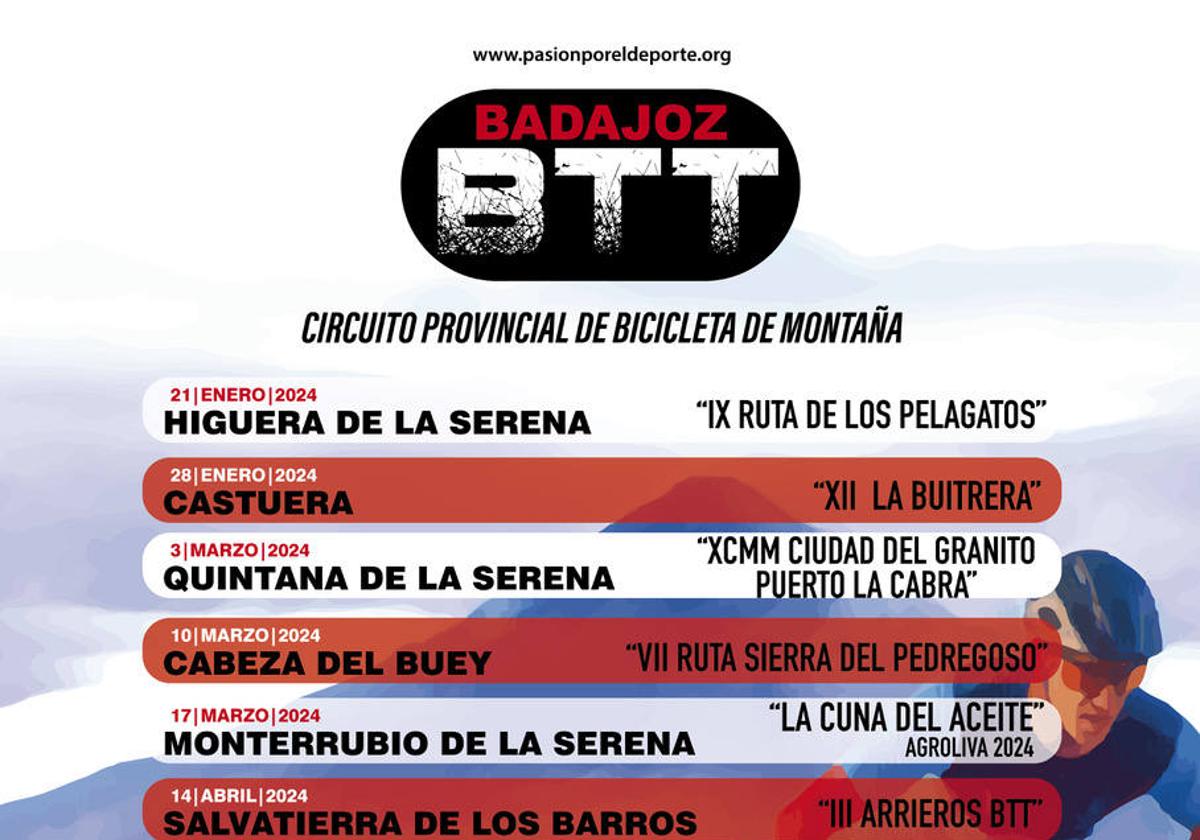 www.pasionporeldeporte.org

BADAJOZ
BTT

CIRCUITO PROVINCIAL DE BICICLETA DE MONTAÑA

21|ENERO|2024
HIGUERA DE LA SERENA
"IX RUTA DE LOS PELAGATOS"

28|ENERO|2024
CASTUERA
"XII LA BUITRERA"

3|MARZO|2024
QUINTANA DE LA SERENA
"XCMM CIUDAD DEL GRANITO PUERTO LA CABRA"

10|MARZO|2024
CABEZA DEL BUEY
"VII RUTA SIERRA DEL PEDREGOSO"

17|MARZO|2024
MONTERRUBIO DE LA SERENA
"LA CUNA DEL ACEITE"
AGROLIVA 2024

14|ABRIL|2024
SALVATIERRA DE LOS BARROS
"III ARRIEROS BTT"